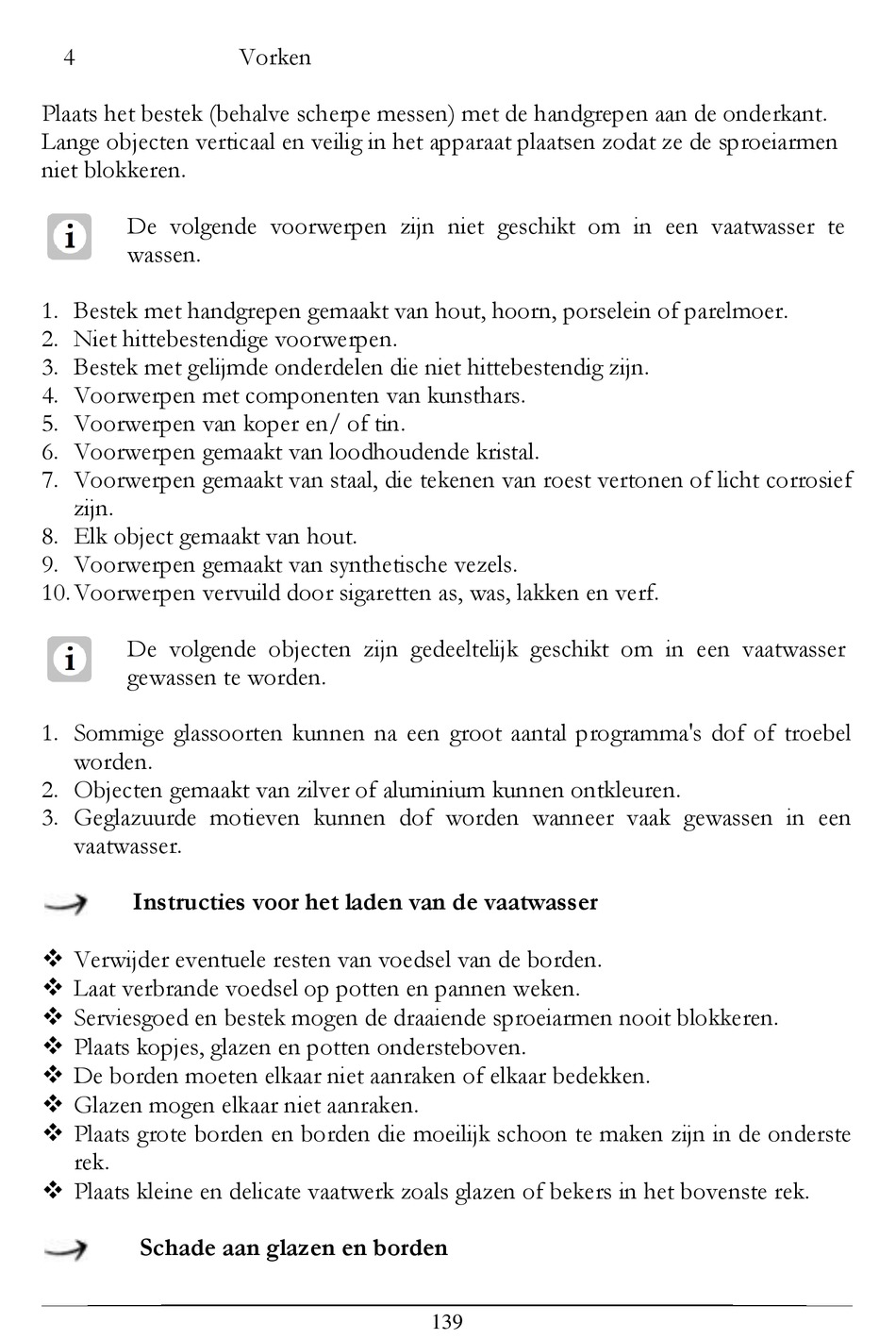 4 Vorken

Plaats het bestek (behalve scherpe messen) met de handgrepen aan de onderkant. Lange objecten verticaal en veilig in het apparaat plaatsen zodat ze de sproeiarmen niet blokkeren.

De volgende voorwerpen zijn niet geschikt om in een vaatwasser te wassen.

1. Bestek met handgrepen gemaakt van hout, hoorn, porselein of parelmoer.
2. Niet hittebestendige voorwerpen.
3. Bestek met gelijmde onderdelen die niet hittebestendig zijn.
4. Voorwerpen met componenten van kunsthars.
5. Voorwerpen van koper en/ of tin.
6. Voorwerpen gemaakt van loodhoudende kristal.
7. Voorwerpen gemaakt van staal, die tekenen van roest vertonen of licht corrosief zijn.
8. Elk object gemaakt van hout.
9. Voorwerpen gemaakt van synthetische vezels.
10. Voorwerpen vervuild door sigaretten as, was, lakken en verf.

De volgende objecten zijn gedeeltelijk geschikt om in een vaatwasser gewassen te worden.

1. Sommige glassoorten kunnen na een groot aantal programma's dof of troebel worden.
2. Objecten gemaakt van zilver of aluminium kunnen ontkleuren.
3. Geglazuurde motieven kunnen dof worden wanneer vaak gewassen in een vaatwasser.

Instructies voor het laden van de vaatwasser

❖ Verwijder eventuele resten van voedsel van de borden.
❖ Laat verbrande voedsel op potten en pannen weken.
❖ Serviesgoed en bestek mogen de draaiende sproeiarmen nooit blokkeren.
❖ Plaats kopjes, glazen en potten ondersteboven.
❖ De borden moeten elkaar niet aanraken of elkaar bedekken.
❖ Glazen mogen elkaar niet aanraken.
❖ Plaats grote borden en borden die moeilijk schoon te maken zijn in de onderste rek.
❖ Plaats kleine en delicate vaatwerk zoals glazen of bekers in het bovenste rek.

Schade aan glazen en borden

139